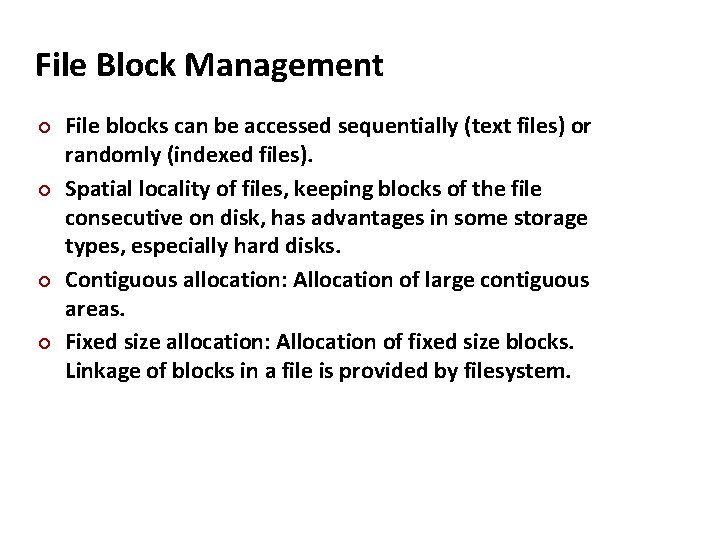 File Block Management

• File blocks can be accessed sequentially (text files) or randomly (indexed files).

• Spatial locality of files, keeping blocks of the file consecutive on disk, has advantages in some storage types, especially hard disks.

• Contiguous allocation: Allocation of large contiguous areas.

• Fixed size allocation: Allocation of fixed size blocks. Linkage of blocks in a file is provided by filesystem.